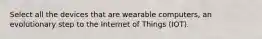 Select all the devices that are wearable computers, an evolutionary step to the Internet of Things (IOT).